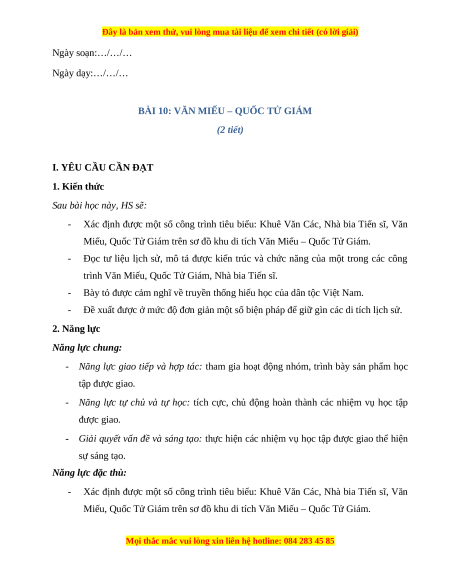 Đây là bản xem thử, vui lòng mua tài liệu để xem chi tiết (có lời giải)

Ngày soạn:…/…/…

Ngày dạy:…/…/…

BÀI 10: VĂN MIẾU – QUỐC TỬ GIÁM

(2 tiết)

I. YÊU CẦU CẦN ĐẠT

1. Kiến thức

Sau bài học này, HS sẽ:

- Xác định được một số công trình tiêu biểu: Khuê Văn Các, Nhà bia Tiến sĩ, Văn Miếu, Quốc Tử Giám trên sơ đồ khu di tích Văn Miếu – Quốc Tử Giám.

- Đọc tư liệu lịch sử, mô tả được kiến trúc và chức năng của một trong các công trình Văn Miếu, Quốc Tử Giám, Nhà bia Tiến sĩ.

- Bày tỏ được cảm nghĩ về truyền thống hiếu học của dân tộc Việt Nam.

- Đề xuất được ở mức độ đơn giản một số biện pháp để giữ gìn các di tích lịch sử.

2. Năng lực

Năng lực chung:

- Năng lực giao tiếp và hợp tác: tham gia hoạt động nhóm, trình bày sản phẩm học tập được giao.

- Năng lực tự chủ và tự học: tích cực, chủ động hoàn thành các nhiệm vụ học tập được giao.

- Giải quyết vấn đề và sáng tạo: thực hiện các nhiệm vụ học tập được giao thể hiện sự sáng tạo.

Năng lực đặc thù:

- Xác định được một số công trình tiêu biểu: Khuê Văn Các, Nhà bia Tiến sĩ, Văn Miếu, Quốc Tử Giám trên sơ đồ khu di tích Văn Miếu – Quốc Tử Giám.

Mọi thắc mắc vui lòng xin liên hệ hotline: 084 283 45 85